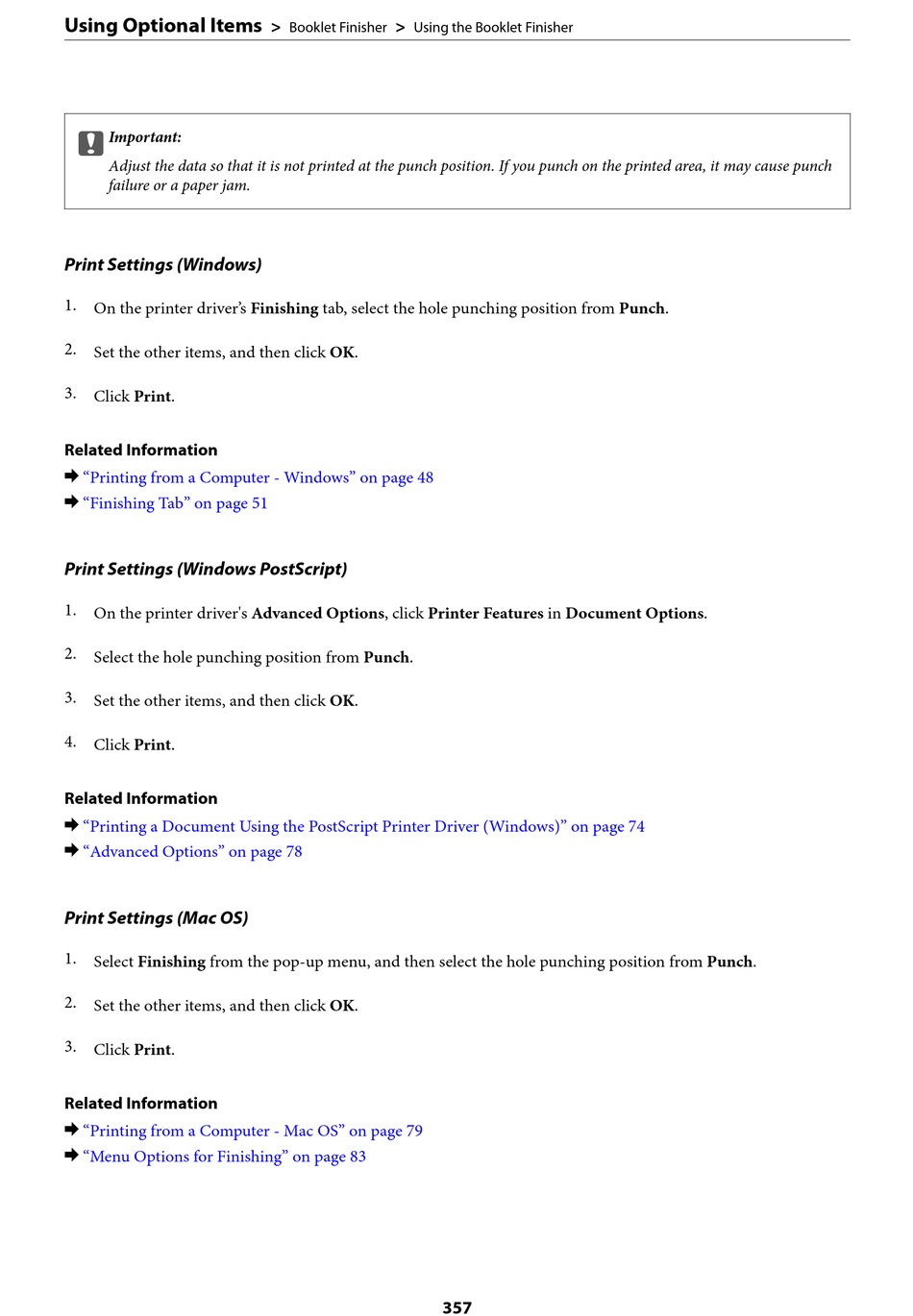 Using Optional Items > Booklet Finisher > Using the Booklet Finisher

Important:
Adjust the data so that it is not printed at the punch position. If you punch on the printed area, it may cause punch failure or a paper jam.

Print Settings (Windows)

1. On the printer driver's Finishing tab, select the hole punching position from Punch.

2. Set the other items, and then click OK.

3. Click Print.

Related Information
➡ "Printing from a Computer - Windows" on page 48
➡ "Finishing Tab" on page 51

Print Settings (Windows PostScript)

1. On the printer driver's Advanced Options, click Printer Features in Document Options.

2. Select the hole punching position from Punch.

3. Set the other items, and then click OK.

4. Click Print.

Related Information
➡ "Printing a Document Using the PostScript Printer Driver (Windows)" on page 74
➡ "Advanced Options" on page 78

Print Settings (Mac OS)

1. Select Finishing from the pop-up menu, and then select the hole punching position from Punch.

2. Set the other items, and then click OK.

3. Click Print.

Related Information
➡ "Printing from a Computer - Mac OS" on page 79
➡ "Menu Options for Finishing" on page 83

357